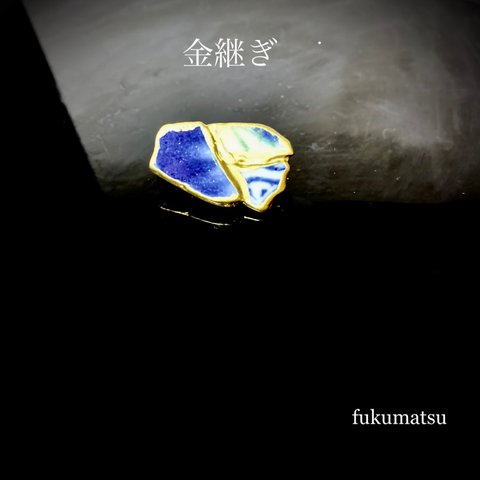 金継ぎ

fukumatsu